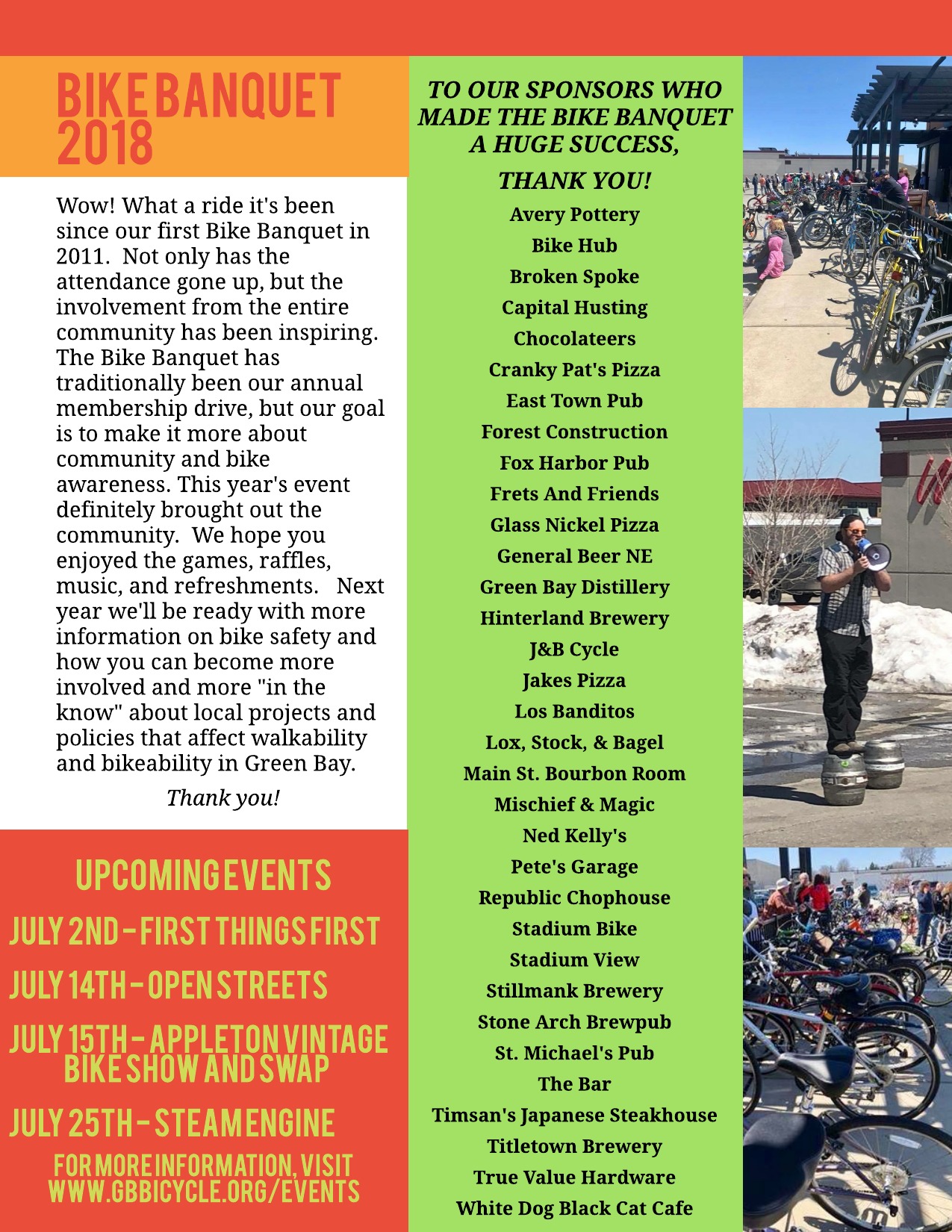 BIKE BANQUET 2018

Wow! What a ride it's been since our first Bike Banquet in 2011. Not only has the attendance gone up, but the involvement from the entire community has been inspiring. The Bike Banquet has traditionally been our annual membership drive, but our goal is to make it more about community and bike awareness. This year's event definitely brought out the community. We hope you enjoyed the games, raffles, music, and refreshments. Next year we'll be ready with more information on bike safety and how you can become more involved and more "in the know" about local projects and policies that affect walkability and bikeability in Green Bay.

Thank you!

UPCOMING EVENTS
JULY 2ND - FIRST THINGS FIRST
JULY 14TH - OPEN STREETS
JULY 15TH - APPLETON VINTAGE BIKE SHOW AND SWAP
JULY 25TH - STEAM ENGINE
FOR MORE INFORMATION, VISIT WWW.GBBICYCLE.ORG/EVENTS

TO OUR SPONSORS WHO MADE THE BIKE BANQUET A HUGE SUCCESS,
THANK YOU!
Avery Pottery
Bike Hub
Broken Spoke
Capital Husting
Chocolateers
Cranky Pat's Pizza
East Town Pub
Forest Construction
Fox Harbor Pub
Frets And Friends
Glass Nickel Pizza
General Beer NE
Green Bay Distillery
Hinterland Brewery
J&B Cycle
Jakes Pizza
Los Banditos
Lox, Stock, & Bagel
Main St. Bourbon Room
Mischief & Magic
Ned Kelly's
Pete's Garage
Republic Chophouse
Stadium Bike
Stadium View
Stillmank Brewery
Stone Arch Brewpub
St. Michael's Pub
The Bar
Timsan's Japanese Steakhouse
Titletown Brewery
True Value Hardware
White Dog Black Cat Cafe